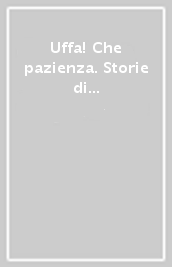 Uffa! Che pazienza. Storie di...